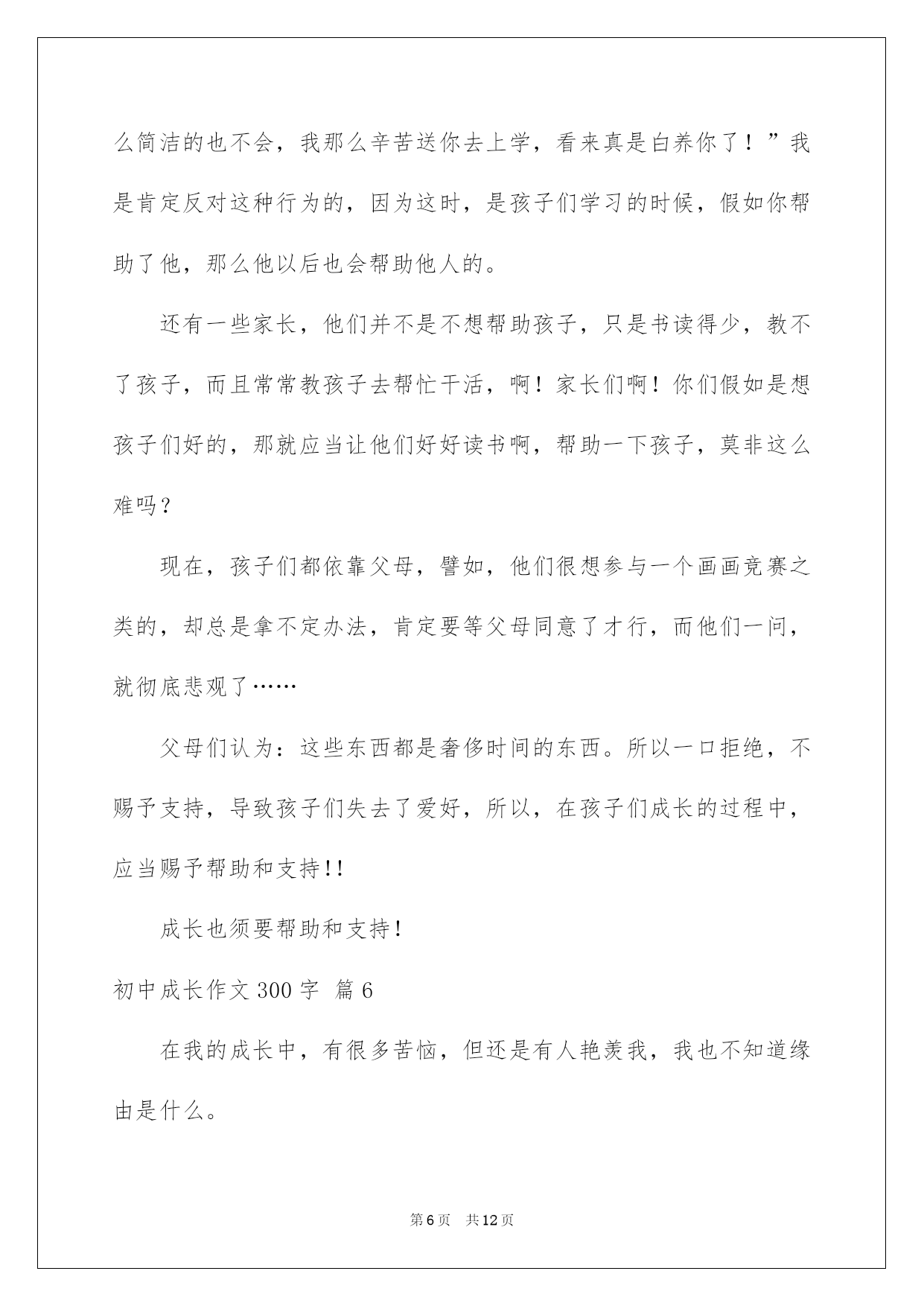 么简洁的也不会，我那么辛苦送你去上学，看来真是白养你了！”我是肯定反对这种行为的，因为这时，是孩子们学习的时候，假如你帮助了他，那么他以后也会帮助他人的。

还有一些家长，他们并不是不想帮助孩子，只是书读得少，教不了孩子，而且常常教孩子去帮忙干活，啊！家长们啊！你们假如是想孩子们好的，那就应当让他们好好读书啊，帮助一下孩子，莫非这么难吗？

现在，孩子们都依靠父母，譬如，他们很想参与一个画画竞赛之类的，却总是拿不定办法，肯定要等父母同意了才行，而他们一问，就彻底悲观了……

父母们认为：这些东西都是奢侈时间的东西。所以一口拒绝，不赐予支持，导致孩子们失去了爱好，所以，在孩子们成长的过程中，应当赐予帮助和支持!!

成长也须要帮助和支持！

初中成长作文300字 篇6

在我的成长中，有很多苦恼，但还是有人艳羡我，我也不知道缘由是什么。

第6页 共12页